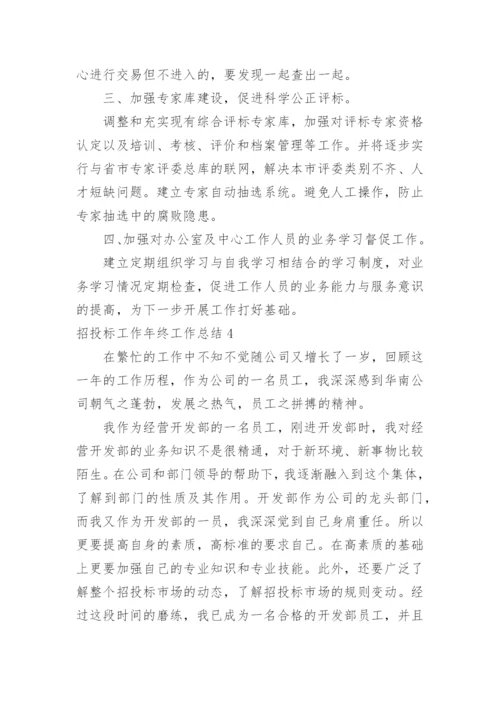 心进行交易但不进入的，要发现一起查出一起。

三、加强专家库建设，促进科学公正评标。

调整和充实现有综合评标专家库，加强对评标专家资格认定以及培训、考核、评价和档案管理等工作。并将逐步实行与省市专家评委总库的联网，解决本市评委类别不齐、人才短缺问题。建立专家自动抽选系统。避免人工操作，防止专家抽选中的腐败隐患。

四、加强对办公室及中心工作人员的业务学习督促工作。

建立定期组织学习与自我学习相结合的学习制度，对业务学习情况定期检查，促进工作人员的业务能力与服务意识的提高，为下一步开展工作打好基础。

招投标工作年终工作总结 4

在繁忙的工作中不知不觉随公司又增长了一岁，回顾这一年的工作历程，作为公司的一名员工，我深深感到华南公司朝气之蓬勃，发展之热气，员工之拼搏的精神。

我作为经营开发部的一名员工，刚进开发部时，我对经营开发部的业务知识不是很精通，对于新环境、新事物比较陌生。在公司和部门领导的帮助下，我逐渐融入到这个集体，了解到部门的性质及其作用。开发部作为公司的龙头部门，而我又作为开发部的一员，我深深觉到自己身肩重任。所以更要提高自身的素质，高标准的要求自己。在高素质的基础上更要加强自己的专业知识和专业技能。此外，还要广泛了解整个招投标市场的动态，了解招投标市场的规则变动。经过这段时间的磨练，我已成为一名合格的开发部员工，并且